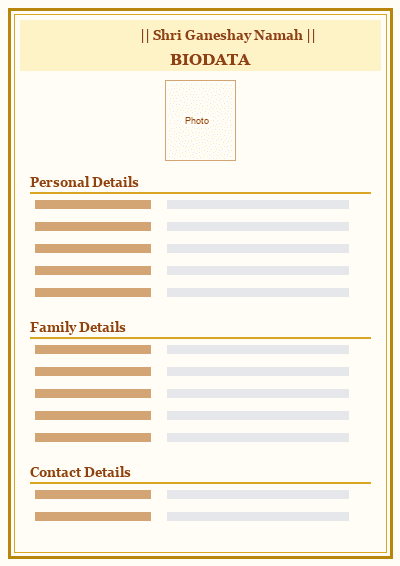 || Shri Ganeshay Namah ||

BIODATA

Photo

Personal Details

Family Details

Contact Details